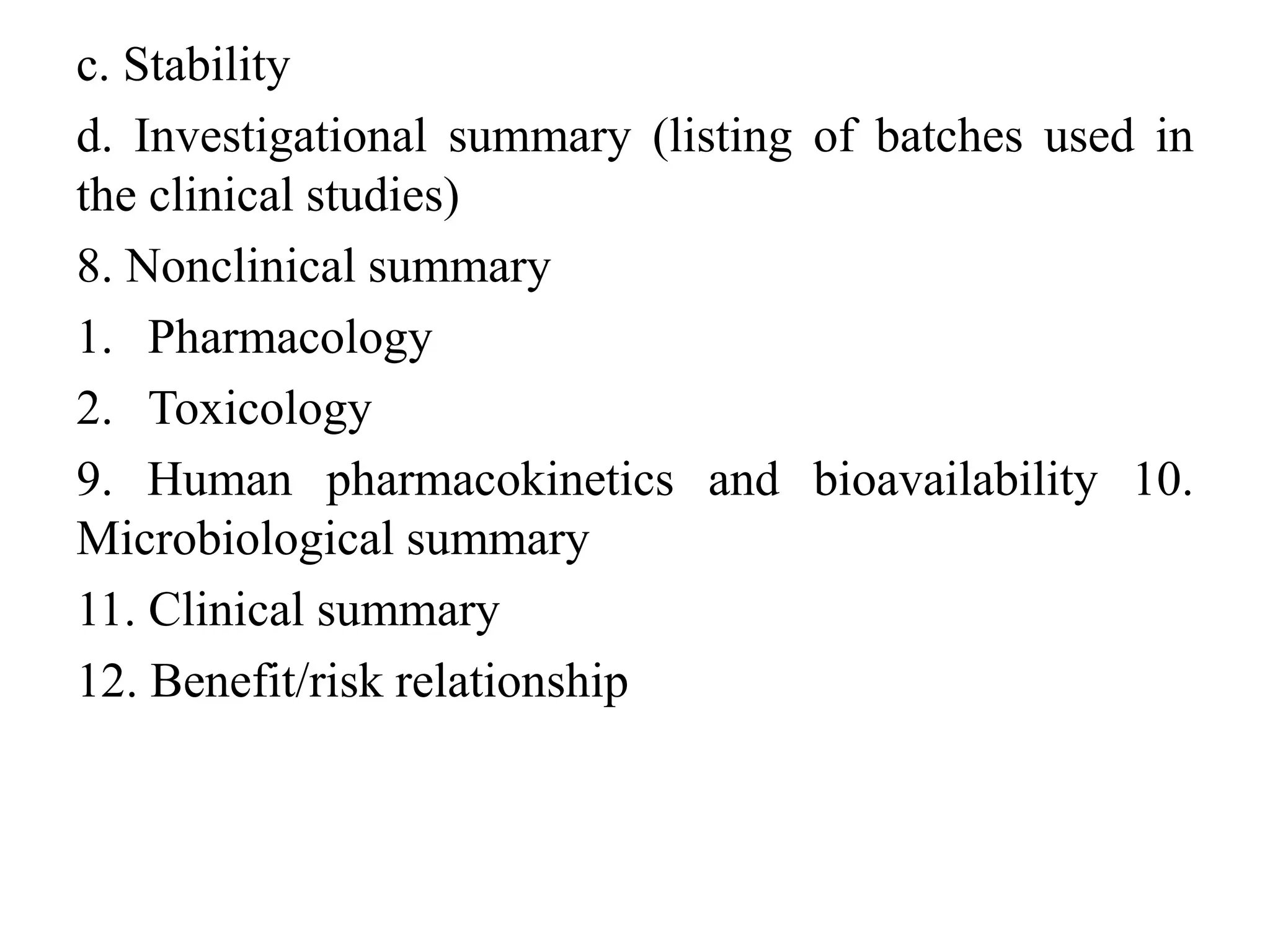 c. Stability

d. Investigational summary (listing of batches used in the clinical studies)

8. Nonclinical summary

1. Pharmacology

2. Toxicology

9. Human pharmacokinetics and bioavailability 10. Microbiological summary

11. Clinical summary

12. Benefit/risk relationship